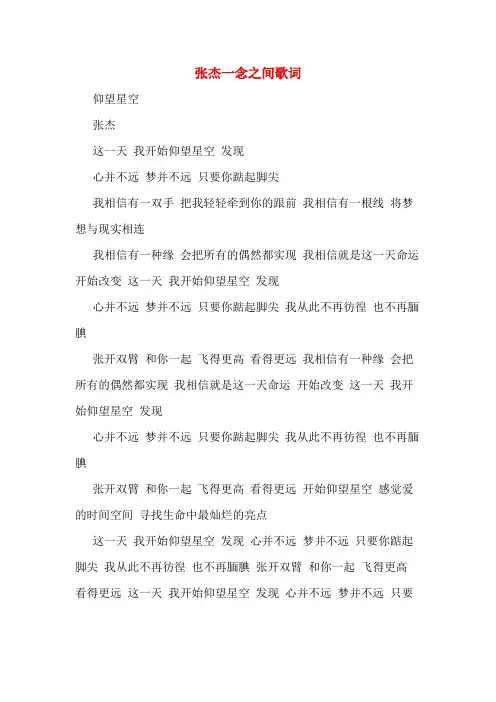 张杰一念之间歌词

仰望星空

张杰

这一天 我开始仰望星空 发现

心并不远 梦并不远 只要你踮起脚尖

我相信有一双手 把我轻轻牵到你的跟前 我相信有一根线 将梦想与现实相连

我相信有一种缘 会把所有的偶然都实现 我相信就是这一天命运开始改变 这一天 我开始仰望星空 发现

心并不远 梦并不远 只要你踮起脚尖 我从此不再彷徨 也不再腼腆

张开双臂 和你一起 飞得更高 看得更远 我相信有一种缘 会把所有的偶然都实现 我相信就是这一天命运 开始改变 这一天 我开始仰望星空 发现

心并不远 梦并不远 只要你踮起脚尖 我从此不再彷徨 也不再腼腆

张开双臂 和你一起 飞得更高 看得更远 开始仰望星空 感觉爱的时间空间 寻找生命中最灿烂的亮点

这一天 我开始仰望星空 发现 心并不远 梦并不远 只要你踮起脚尖 我从此不再彷徨 也不再腼腆 张开双臂 和你一起 飞得更高 看得更远 这一天 我开始仰望星空 发现 心并不远 梦并不远 只要